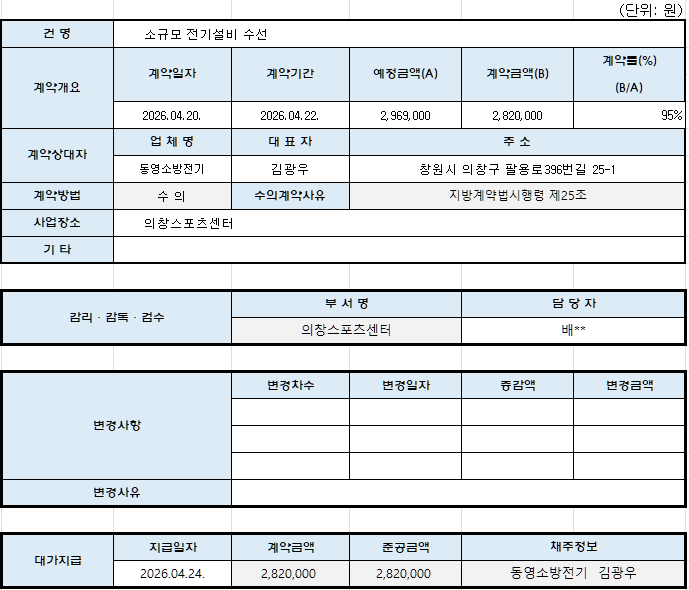 (단위: 원)

| 건 명 | 소규모 전기설비 수선 | | | | |
|---|---|---|---|---|---|
| 계약개요 | 계약일자 | 계약기간 | 예정금액(A) | 계약금액(B) | 계약률(%) (B/A) |
| | 2026.04.20. | 2026.04.22. | 2,969,000 | 2,820,000 | 95% |
| 계약상대자 | 업 체 명 | 대 표 자 | 주 소 | | |
| | 동영소방전기 | 김광우 | 창원시 의창구 팔용로396번길 25-1 | | |
| 계약방법 | 수 의 | 수의계약사유 | 지방계약법시행령 제25조 | | |
| 사업장소 | 의창스포츠센터 | | | | |
| 기 타 | | | | | |

| 감리 · 감독 · 검수 | 부 서 명 | 담 당 자 |
|---|---|---|
| | 의창스포츠센터 | 배** |

| 변경사항 | 변경차수 | 변경일자 | 증감액 | 변경금액 |
|---|---|---|---|---|
| | | | | |
| | | | | |
| | | | | |
| 변경사유 | | | | |

| 대가지급 | 지급일자 | 계약금액 | 준공금액 | 채주정보 |
|---|---|---|---|---|
| | 2026.04.24. | 2,820,000 | 2,820,000 | 동영소방전기 김광우 |